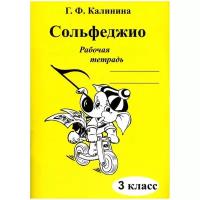 Г. Ф. Калинина

Сольфеджио

Рабочая тетрадь

3 класс